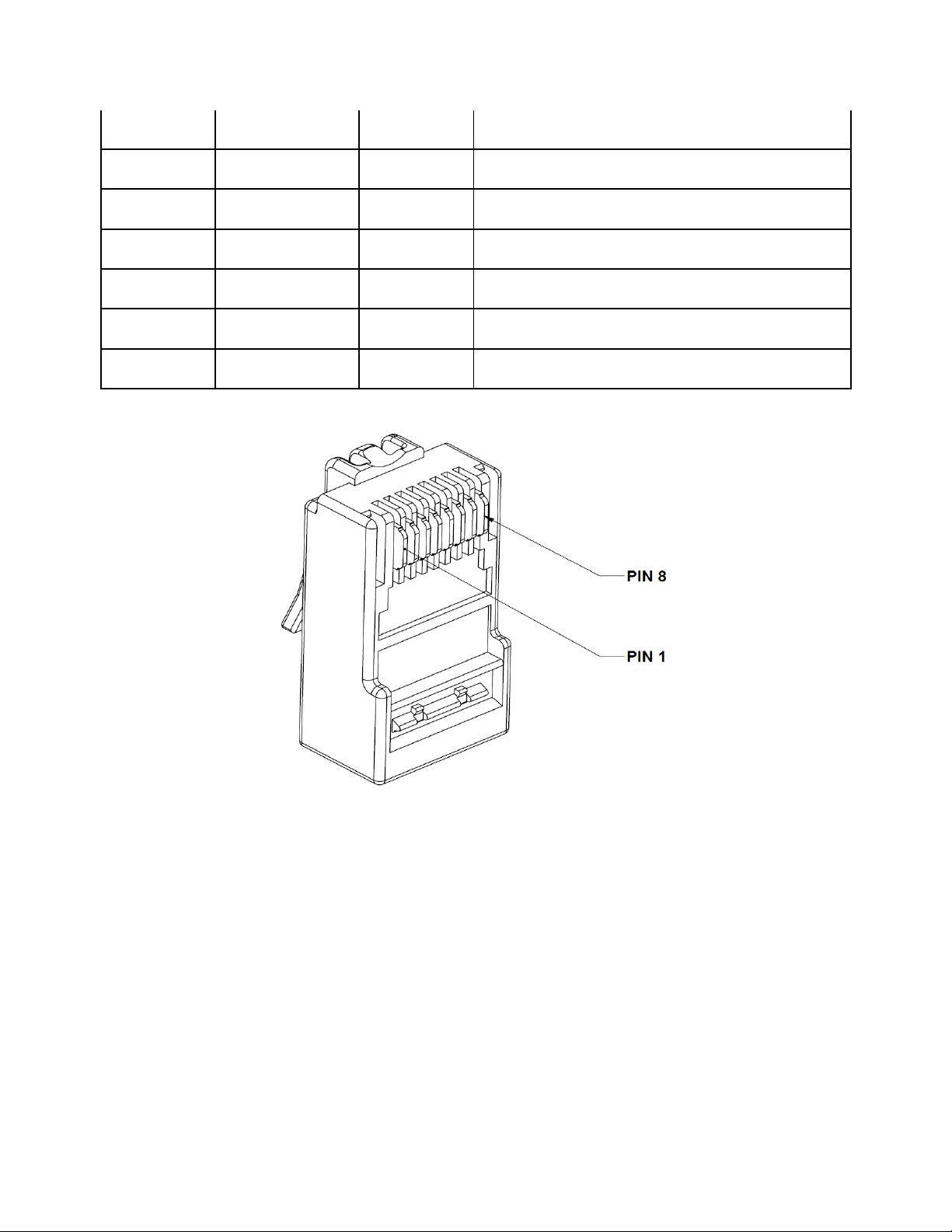 PIN 8

PIN 1